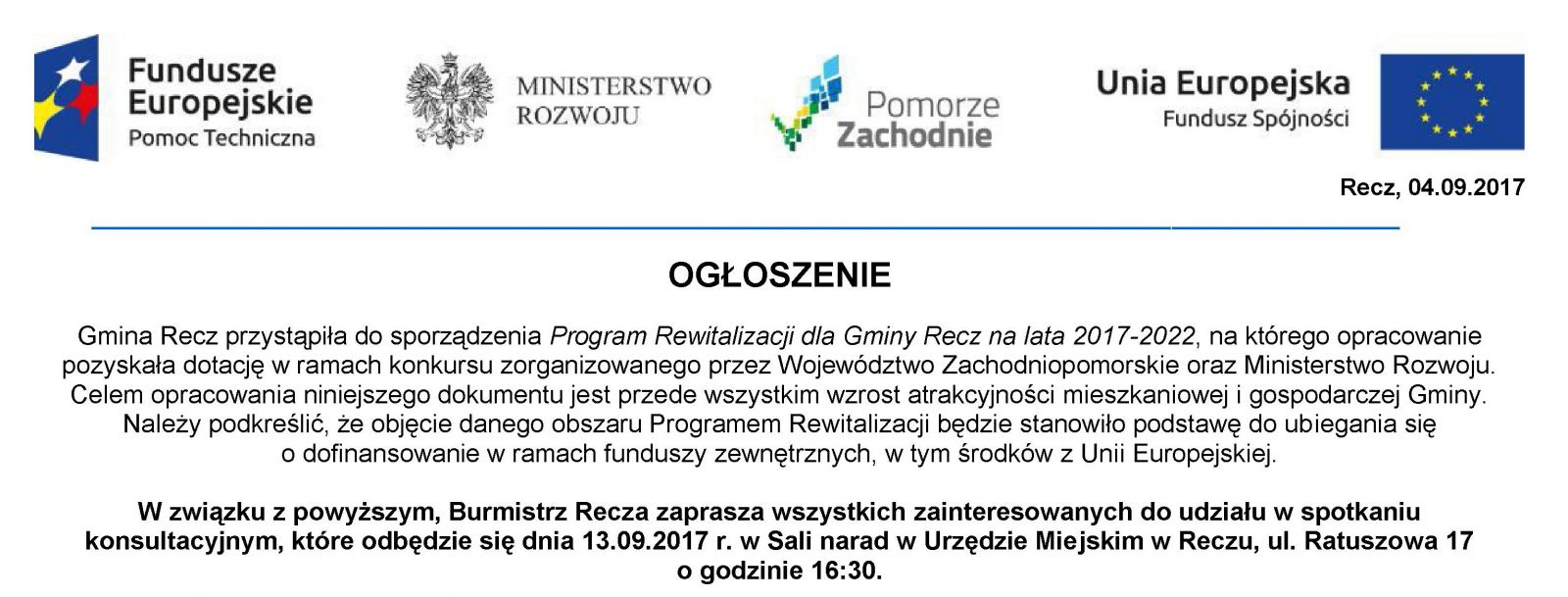 Fundusze Europejskie
Pomoc Techniczna

MINISTERSTWO ROZWOJU

Pomorze Zachodnie

Unia Europejska
Fundusz Spójności

Recz, 04.09.2017

OGŁOSZENIE

Gmina Recz przystąpiła do sporządzenia Program Rewitalizacji dla Gminy Recz na lata 2017-2022, na którego opracowanie pozyskała dotację w ramach konkursu zorganizowanego przez Województwo Zachodniopomorskie oraz Ministerstwo Rozwoju. Celem opracowania niniejszego dokumentu jest przede wszystkim wzrost atrakcyjności mieszkaniowej i gospodarczej Gminy. Należy podkreślić, że objęcie danego obszaru Programem Rewitalizacji będzie stanowiło podstawę do ubiegania się o dofinansowanie w ramach funduszy zewnętrznych, w tym środków z Unii Europejskiej.

W związku z powyższym, Burmistrz Recza zaprasza wszystkich zainteresowanych do udziału w spotkaniu konsultacyjnym, które odbędzie się dnia 13.09.2017 r. w Sali narad w Urzędzie Miejskim w Reczu, ul. Ratuszowa 17 o godzinie 16:30.